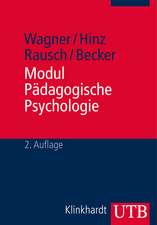 Wagner / Hinz
Rausch / Becker
Modul
Pädagogische
Psychologie

2. Auflage

Klinkhardt UTB